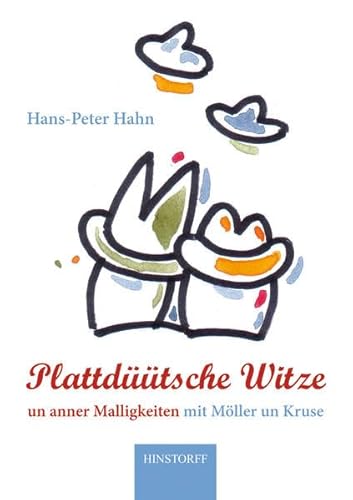 Hans-Peter Hahn

Plattdüütsche Witze

un anner Malligkeiten mit Möller un Kruse

HINSTORFF